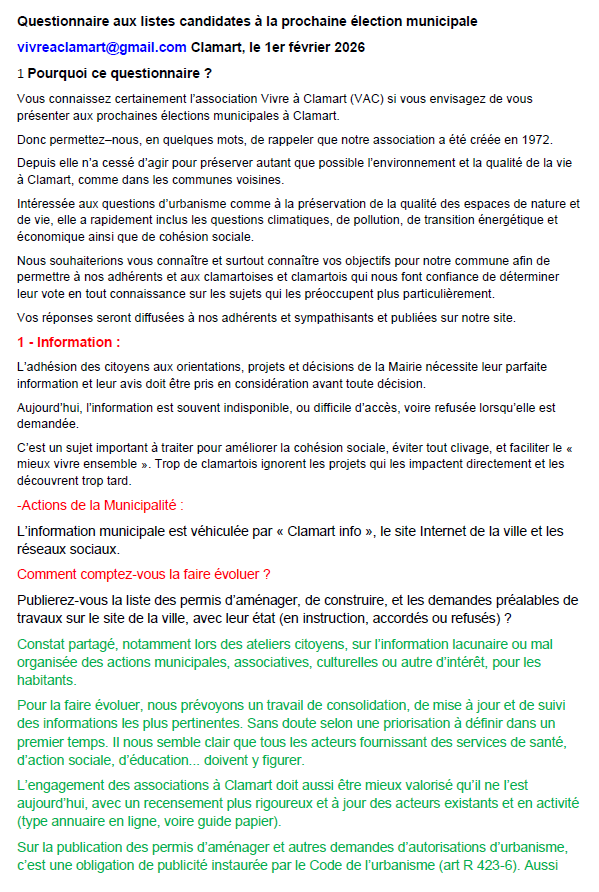 Questionnaire aux listes candidates à la prochaine élection municipale

vivreaclamart@gmail.com Clamart, le 1er février 2026

1 Pourquoi ce questionnaire ?

Vous connaissez certainement l'association Vivre à Clamart (VAC) si vous envisagez de vous présenter aux prochaines élections municipales à Clamart.

Donc permettez–nous, en quelques mots, de rappeler que notre association a été créée en 1972.

Depuis elle n'a cessé d'agir pour préserver autant que possible l'environnement et la qualité de la vie à Clamart, comme dans les communes voisines.

Intéressée aux questions d'urbanisme comme à la préservation de la qualité des espaces de nature et de vie, elle a rapidement inclus les questions climatiques, de pollution, de transition énergétique et économique ainsi que de cohésion sociale.

Nous souhaiterions vous connaître et surtout connaître vos objectifs pour notre commune afin de permettre à nos adhérents et aux clamartoises et clamartois qui nous font confiance de déterminer leur vote en tout connaissance sur les sujets qui les préoccupent plus particulièrement.

Vos réponses seront diffusées à nos adhérents et sympathisants et publiées sur notre site.

1 - Information :

L'adhésion des citoyens aux orientations, projets et décisions de la Mairie nécessite leur parfaite information et leur avis doit être pris en considération avant toute décision.

Aujourd'hui, l'information est souvent indisponible, ou difficile d'accès, voire refusée lorsqu'elle est demandée.

C'est un sujet important à traiter pour améliorer la cohésion sociale, éviter tout clivage, et faciliter le « mieux vivre ensemble ». Trop de clamartois ignorent les projets qui les impactent directement et les découvrent trop tard.

-Actions de la Municipalité :

L'information municipale est véhiculée par « Clamart info », le site Internet de la ville et les réseaux sociaux.

Comment comptez-vous la faire évoluer ?

Publierez-vous la liste des permis d'aménager, de construire, et les demandes préalables de travaux sur le site de la ville, avec leur état (en instruction, accordés ou refusés) ?

Constat partagé, notamment lors des ateliers citoyens, sur l'information lacunaire ou mal organisée des actions municipales, associatives, culturelles ou autre d'intérêt, pour les habitants.

Pour la faire évoluer, nous prévoyons un travail de consolidation, de mise à jour et de suivi des informations les plus pertinentes. Sans doute selon une priorisation à définir dans un premier temps. Il nous semble clair que tous les acteurs fournissant des services de santé, d'action sociale, d'éducation... doivent y figurer.

L'engagement des associations à Clamart doit aussi être mieux valorisé qu'il ne l'est aujourd'hui, avec un recensement plus rigoureux et à jour des acteurs existants et en activité (type annuaire en ligne, voire guide papier).

Sur la publication des permis d'aménager et autres demandes d'autorisations d'urbanisme, c'est une obligation de publicité instaurée par le Code de l'urbanisme (art R 423-6). Aussi